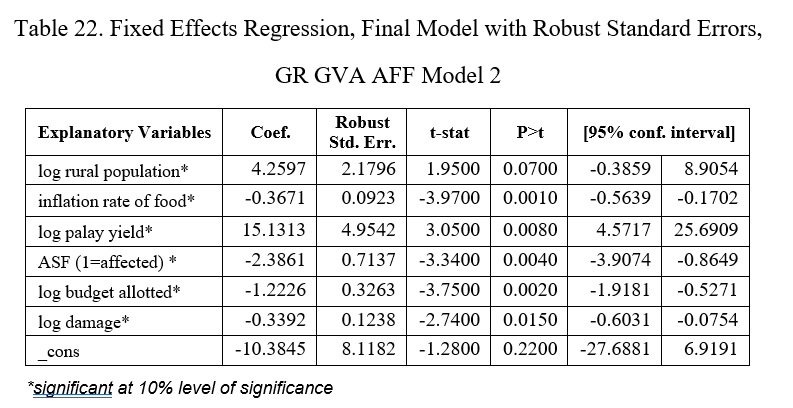 Table 22. Fixed Effects Regression, Final Model with Robust Standard Errors, GR GVA AFF Model 2

| Explanatory Variables | Coef. | Robust Std. Err. | t-stat | P>t | [95% conf. interval] | |
|---|---|---|---|---|---|---|
| log rural population* | 4.2597 | 2.1796 | 1.9500 | 0.0700 | -0.3859 | 8.9054 |
| inflation rate of food* | -0.3671 | 0.0923 | -3.9700 | 0.0010 | -0.5639 | -0.1702 |
| log palay yield* | 15.1313 | 4.9542 | 3.0500 | 0.0080 | 4.5717 | 25.6909 |
| ASF (1=affected) * | -2.3861 | 0.7137 | -3.3400 | 0.0040 | -3.9074 | -0.8649 |
| log budget allotted* | -1.2226 | 0.3263 | -3.7500 | 0.0020 | -1.9181 | -0.5271 |
| log damage* | -0.3392 | 0.1238 | -2.7400 | 0.0150 | -0.6031 | -0.0754 |
| _cons | -10.3845 | 8.1182 | -1.2800 | 0.2200 | -27.6881 | 6.9191 |

*significant at 10% level of significance